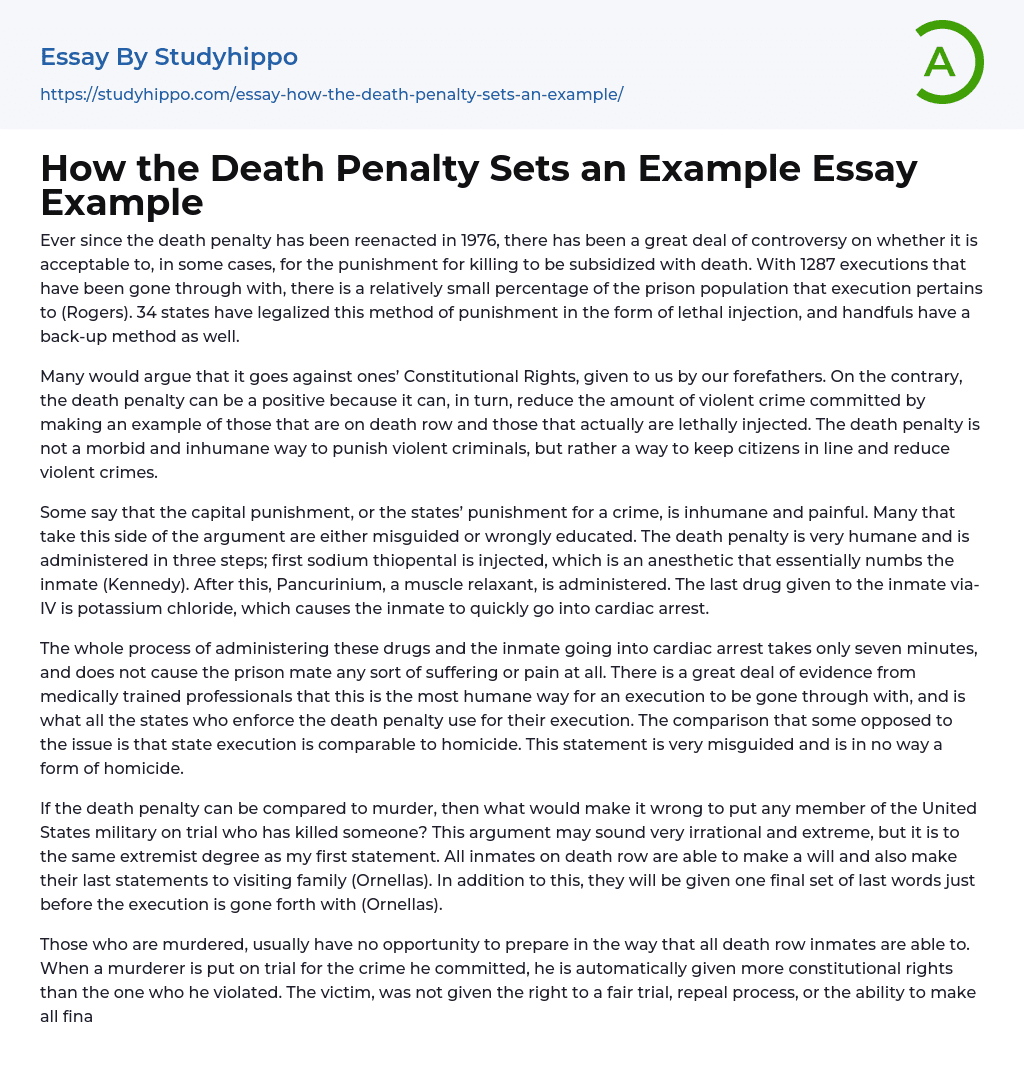 Essay By Studyhippo
https://studyhippo.com/essay-how-the-death-penalty-sets-an-example/

A

How the Death Penalty Sets an Example Essay Example

Ever since the death penalty has been reenacted in 1976, there has been a great deal of controversy on whether it is acceptable to, in some cases, for the punishment for killing to be subsidized with death. With 1287 executions that have been gone through with, there is a relatively small percentage of the prison population that execution pertains to (Rogers). 34 states have legalized this method of punishment in the form of lethal injection, and handfuls have a back-up method as well.

Many would argue that it goes against ones' Constitutional Rights, given to us by our forefathers. On the contrary, the death penalty can be a positive because it can, in turn, reduce the amount of violent crime committed by making an example of those that are on death row and those that actually are lethally injected. The death penalty is not a morbid and inhumane way to punish violent criminals, but rather a way to keep citizens in line and reduce violent crimes.

Some say that the capital punishment, or the states' punishment for a crime, is inhumane and painful. Many that take this side of the argument are either misguided or wrongly educated. The death penalty is very humane and is administered in three steps; first sodium thiopental is injected, which is an anesthetic that essentially numbs the inmate (Kennedy). After this, Pancurinium, a muscle relaxant, is administered. The last drug given to the inmate via-IV is potassium chloride, which causes the inmate to quickly go into cardiac arrest.

The whole process of administering these drugs and the inmate going into cardiac arrest takes only seven minutes, and does not cause the prison mate any sort of suffering or pain at all. There is a great deal of evidence from medically trained professionals that this is the most humane way for an execution to be gone through with, and is what all the states who enforce the death penalty use for their execution. The comparison that some opposed to the issue is that state execution is comparable to homicide. This statement is very misguided and is in no way a form of homicide.

If the death penalty can be compared to murder, then what would make it wrong to put any member of the United States military on trial who has killed someone? This argument may sound very irrational and extreme, but it is to the same extremist degree as my first statement. All inmates on death row are able to make a will and also make their last statements to visiting family (Ornellas). In addition to this, they will be given one final set of last words just before the execution is gone forth with (Ornellas).

Those who are murdered, usually have no opportunity to prepare in the way that all death row inmates are able to. When a murderer is put on trial for the crime he committed, he is automatically given more constitutional rights than the one who he violated. The victim, was not given the right to a fair trial, repeal process, or the ability to make all fina